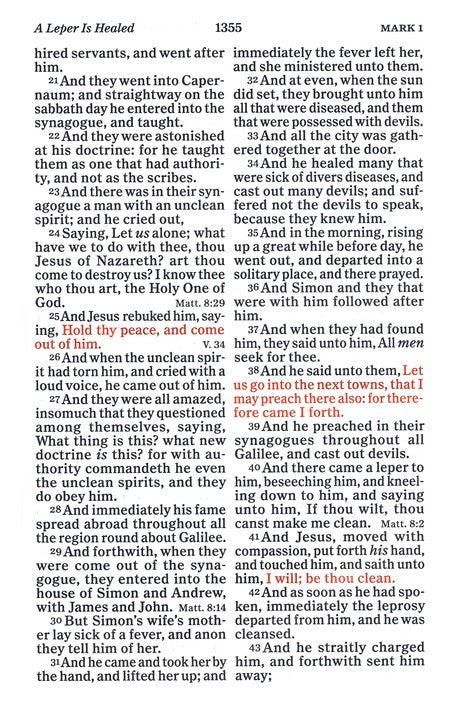 A Leper Is Healed 1355 MARK 1

hired servants, and went after him.

21 And they went into Capernaum; and straightway on the sabbath day he entered into the synagogue, and taught.

22 And they were astonished at his doctrine: for he taught them as one that had authority, and not as the scribes.

23 And there was in their synagogue a man with an unclean spirit; and he cried out,

24 Saying, Let us alone; what have we to do with thee, thou Jesus of Nazareth? art thou come to destroy us? I know thee who thou art, the Holy One of God. Matt. 8:29

25 And Jesus rebuked him, saying, Hold thy peace, and come out of him. V. 34

26 And when the unclean spirit had torn him, and cried with a loud voice, he came out of him.

27 And they were all amazed, insomuch that they questioned among themselves, saying, What thing is this? what new doctrine is this? for with authority commandeth he even the unclean spirits, and they do obey him.

28 And immediately his fame spread abroad throughout all the region round about Galilee.

29 And forthwith, when they were come out of the synagogue, they entered into the house of Simon and Andrew, with James and John. Matt. 8:14

30 But Simon's wife's mother lay sick of a fever, and anon they tell him of her.

31 And he came and took her by the hand, and lifted her up; and immediately the fever left her, and she ministered unto them.

32 And at even, when the sun did set, they brought unto him all that were diseased, and them that were possessed with devils.

33 And all the city was gathered together at the door.

34 And he healed many that were sick of divers diseases, and cast out many devils; and suffered not the devils to speak, because they knew him.

35 And in the morning, rising up a great while before day, he went out, and departed into a solitary place, and there prayed.

36 And Simon and they that were with him followed after him.

37 And when they had found him, they said unto him, All men seek for thee.

38 And he said unto them, Let us go into the next towns, that I may preach there also: for therefore came I forth.

39 And he preached in their synagogues throughout all Galilee, and cast out devils.

40 And there came a leper to him, beseeching him, and kneeling down to him, and saying unto him, If thou wilt, thou canst make me clean. Matt. 8:2

41 And Jesus, moved with compassion, put forth his hand, and touched him, and saith unto him, I will; be thou clean.

42 And as soon as he had spoken, immediately the leprosy departed from him, and he was cleansed.

43 And he straitly charged him, and forthwith sent him away;